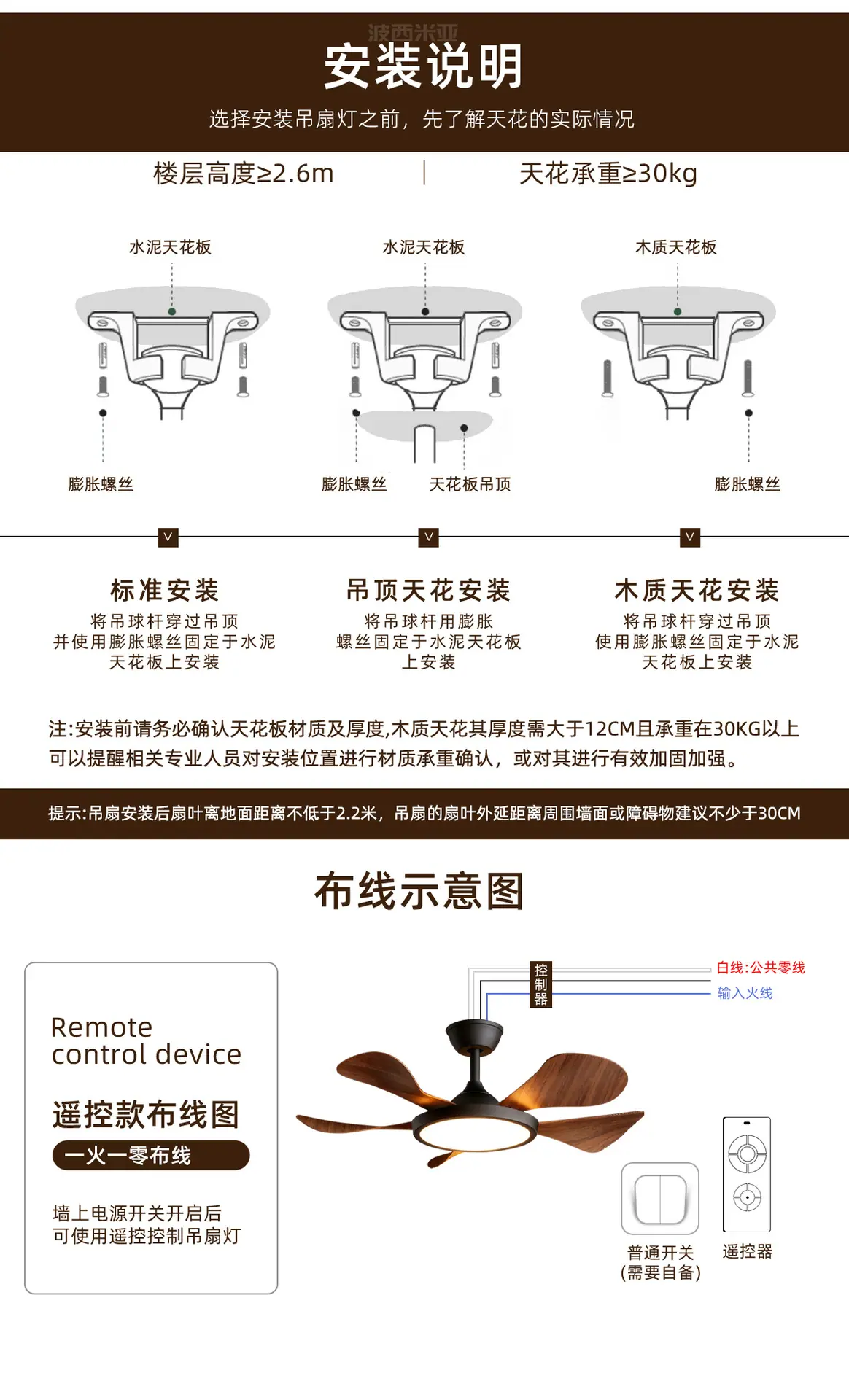 波西米亚
安装说明
选择安装吊扇灯之前，先了解天花的实际情况

楼层高度≥2.6m | 天花承重≥30kg

水泥天花板
膨胀螺丝

水泥天花板
膨胀螺丝
天花板吊顶

木质天花板
膨胀螺丝

标准安装
将吊球杆穿过吊顶并使用膨胀螺丝固定于水泥天花板上安装

吊顶天花安装
将吊球杆用膨胀螺丝固定于水泥天花板上安装

木质天花安装
将吊球杆穿过吊顶使用膨胀螺丝固定于水泥天花板上安装

注:安装前请务必确认天花板材质及厚度,木质天花其厚度需大于12CM且承重在30KG以上可以提醒相关专业人员对安装位置进行材质承重确认，或对其进行有效加固加强。

提示:吊扇安装后扇叶离地面距离不低于2.2米，吊扇的扇叶外延距离周围墙面或障碍物建议不少于30CM

布线示意图

Remote control device
遥控款布线图
一火一零布线
墙上电源开关开启后可使用遥控控制吊扇灯

控制器
白线:公共零线
输入火线

普通开关
(需要自备)
遥控器